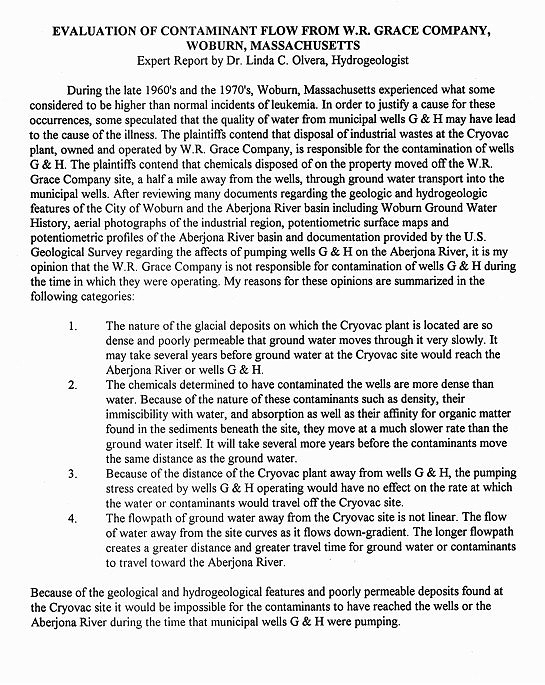 EVALUATION OF CONTAMINANT FLOW FROM W.R. GRACE COMPANY, WOBURN, MASSACHUSETTS
Expert Report by Dr. Linda C. Olvera, Hydrogeologist

During the late 1960's and the 1970's, Woburn, Massachusetts experienced what some considered to be higher than normal incidents of leukemia. In order to justify a cause for these occurrences, some speculated that the quality of water from municipal wells G & H may have lead to the cause of the illness. The plaintiffs contend that disposal of industrial wastes at the Cryovac plant, owned and operated by W.R. Grace Company, is responsible for the contamination of wells G & H. The plaintiffs contend that chemicals disposed of on the property moved off the W.R. Grace Company site, a half a mile away from the wells, through ground water transport into the municipal wells. After reviewing many documents regarding the geologic and hydrogeologic features of the City of Woburn and the Aberjona River basin including Woburn Ground Water History, aerial photographs of the industrial region, potentiometric surface maps and potentiometric profiles of the Aberjona River basin and documentation provided by the U.S. Geological Survey regarding the affects of pumping wells G & H on the Aberjona River, it is my opinion that the W.R. Grace Company is not responsible for contamination of wells G & H during the time in which they were operating. My reasons for these opinions are summarized in the following categories:

1. The nature of the glacial deposits on which the Cryovac plant is located are so dense and poorly permeable that ground water moves through it very slowly. It may take several years before ground water at the Cryovac site would reach the Aberjona River or wells G & H.
2. The chemicals determined to have contaminated the wells are more dense than water. Because of the nature of these contaminants such as density, their immiscibility with water, and absorption as well as their affinity for organic matter found in the sediments beneath the site, they move at a much slower rate than the ground water itself. It will take several more years before the contaminants move the same distance as the ground water.
3. Because of the distance of the Cryovac plant away from wells G & H, the pumping stress created by wells G & H operating would have no effect on the rate at which the water or contaminants would travel off the Cryovac site.
4. The flowpath of ground water away from the Cryovac site is not linear. The flow of water away from the site curves as it flows down-gradient. The longer flowpath creates a greater distance and greater travel time for ground water or contaminants to travel toward the Aberjona River.

Because of the geological and hydrogeological features and poorly permeable deposits found at the Cryovac site it would be impossible for the contaminants to have reached the wells or the Aberjona River during the time that municipal wells G & H were pumping.